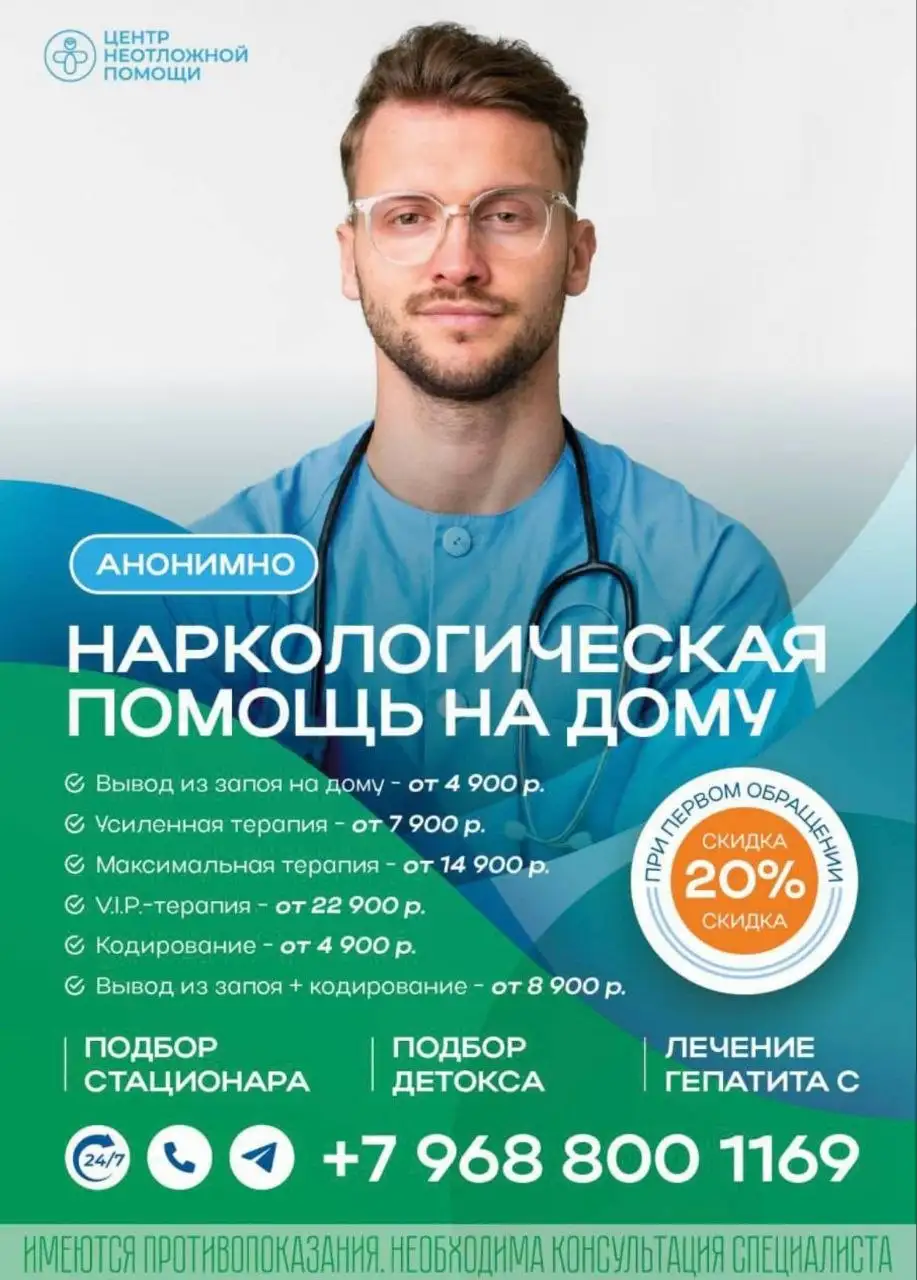 ЦЕНТР
НЕОТЛОЖНОЙ
ПОМОЩИ

АНОНИМНО

НАРКОЛОГИЧЕСКАЯ
ПОМОЩЬ НА ДОМУ

Вывод из запоя на дому - от 4 900 р.
Усиленная терапия - от 7 900 р.
Максимальная терапия - от 14 900 р.
V.I.P.-терапия - от 22 900 р.
Кодирование - от 4 900 р.
Вывод из запоя + кодирование - от 8 900 р.

ПРИ ПЕРВОМ ОБРАЩЕНИИ
СКИДКА
20%
СКИДКА

ПОДБОР
СТАЦИОНАРА

ПОДБОР
ДЕТОКСА

ЛЕЧЕНИЕ
ГЕПАТИТА С

24/7

+7 968 800 1169

ИМЕЮТСЯ ПРОТИВОПОКАЗАНИЯ. НЕОБХОДИМА КОНСУЛЬТАЦИЯ СПЕЦИАЛИСТА